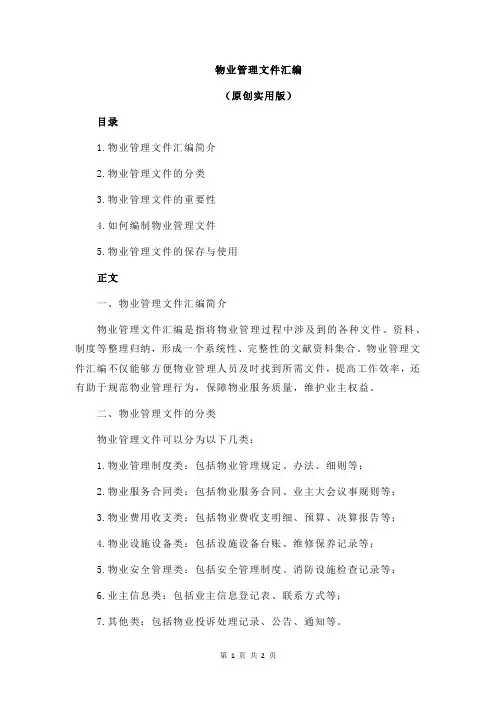 物业管理文件汇编

（原创实用版）

目录

1.物业管理文件汇编简介

2.物业管理文件的分类

3.物业管理文件的重要性

4.如何编制物业管理文件

5.物业管理文件的保存与使用

正文

一、物业管理文件汇编简介

物业管理文件汇编是指将物业管理过程中涉及到的各种文件、资料、制度等整理归纳，形成一个系统性、完整性的文献资料集合。物业管理文件汇编不仅能够方便物业管理人员及时找到所需文件，提高工作效率，还有助于规范物业管理行为，保障物业服务质量，维护业主权益。

二、物业管理文件的分类

物业管理文件可以分为以下几类：

1.物业管理制度类：包括物业管理规定、办法、细则等；

2.物业服务合同类：包括物业服务合同、业主大会议事规则等；

3.物业费用收支类：包括物业费收支明细、预算、决算报告等；

4.物业设施设备类：包括设施设备台账、维修保养记录等；

5.物业安全管理类：包括安全管理制度、消防设施检查记录等；

6.业主信息类：包括业主信息登记表、联系方式等；

7.其他类：包括物业投诉处理记录、公告、通知等。

第 1 页 共 2 页